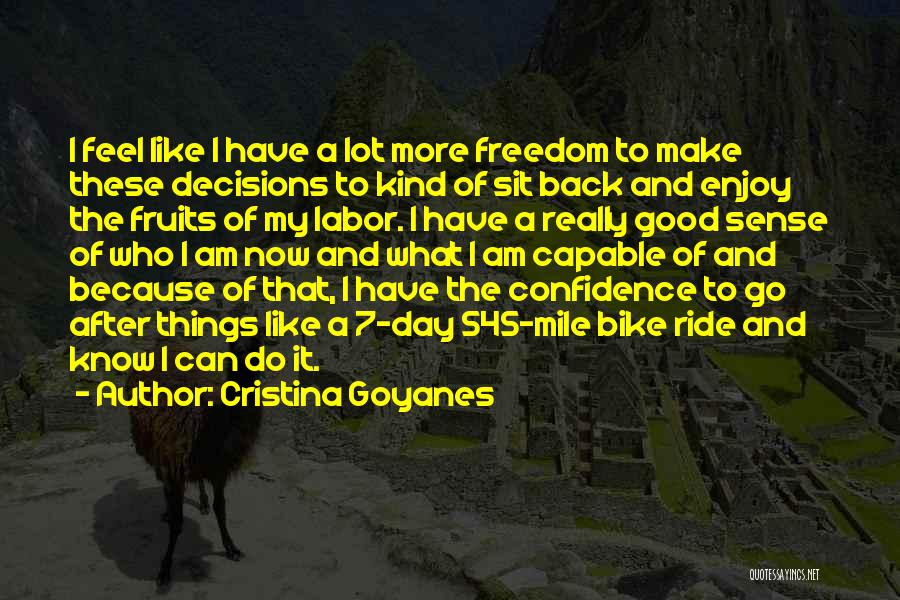 I feel like I have a lot more freedom to make these decisions to kind of sit back and enjoy the fruits of my labor. I have a really good sense of who I am now and what I am capable of and because of that, I have the confidence to go after things like a 7-day 545-mile bike ride and know I can do it.

- Author: Cristina Goyanes

QUOTESSAYINGS.NET